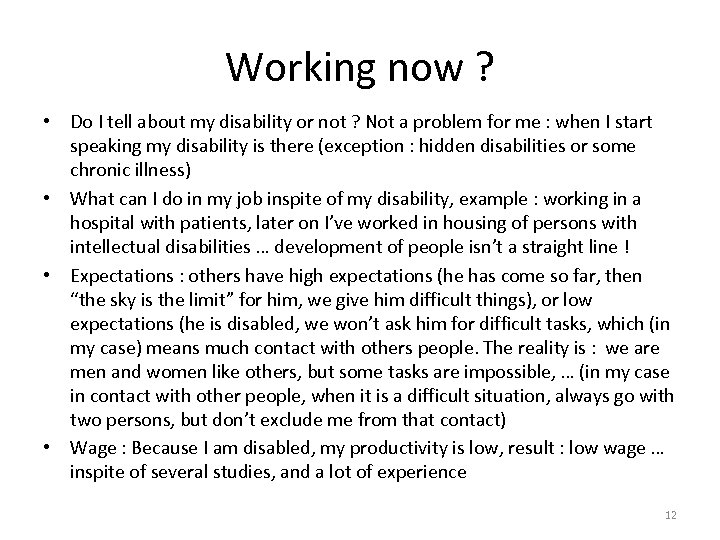 Working now ?

• Do I tell about my disability or not ? Not a problem for me : when I start speaking my disability is there (exception : hidden disabilities or some chronic illness)
• What can I do in my job inspite of my disability, example : working in a hospital with patients, later on I've worked in housing of persons with intellectual disabilities … development of people isn't a straight line !
• Expectations : others have high expectations (he has come so far, then "the sky is the limit" for him, we give him difficult things), or low expectations (he is disabled, we won't ask him for difficult tasks, which (in my case) means much contact with others people. The reality is : we are men and women like others, but some tasks are impossible, … (in my case in contact with other people, when it is a difficult situation, always go with two persons, but don't exclude me from that contact)
• Wage : Because I am disabled, my productivity is low, result : low wage … inspite of several studies, and a lot of experience

12